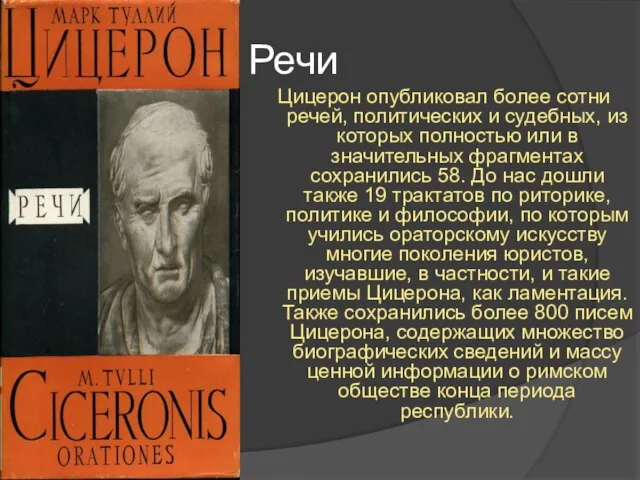 МАРК ТУЛЛИЙ
ЦИЦЕРОН

РЕЧИ

M. TVLLI
CICERONIS
ORATIONES

Речи

Цицерон опубликовал более сотни речей, политических и судебных, из которых полностью или в значительных фрагментах сохранились 58. До нас дошли также 19 трактатов по риторике, политике и философии, по которым учились ораторскому искусству многие поколения юристов, изучавшие, в частности, и такие приемы Цицерона, как ламентация. Также сохранились более 800 писем Цицерона, содержащих множество биографических сведений и массу ценной информации о римском обществе конца периода республики.